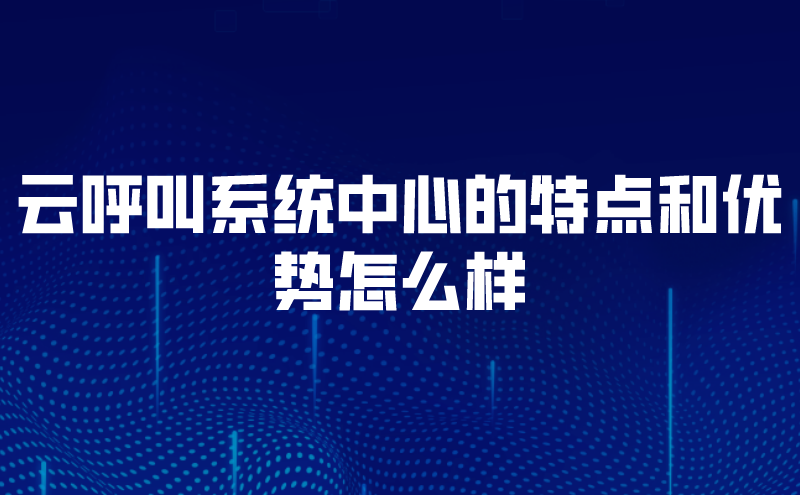 云呼叫系统中心的特点和优势怎么样